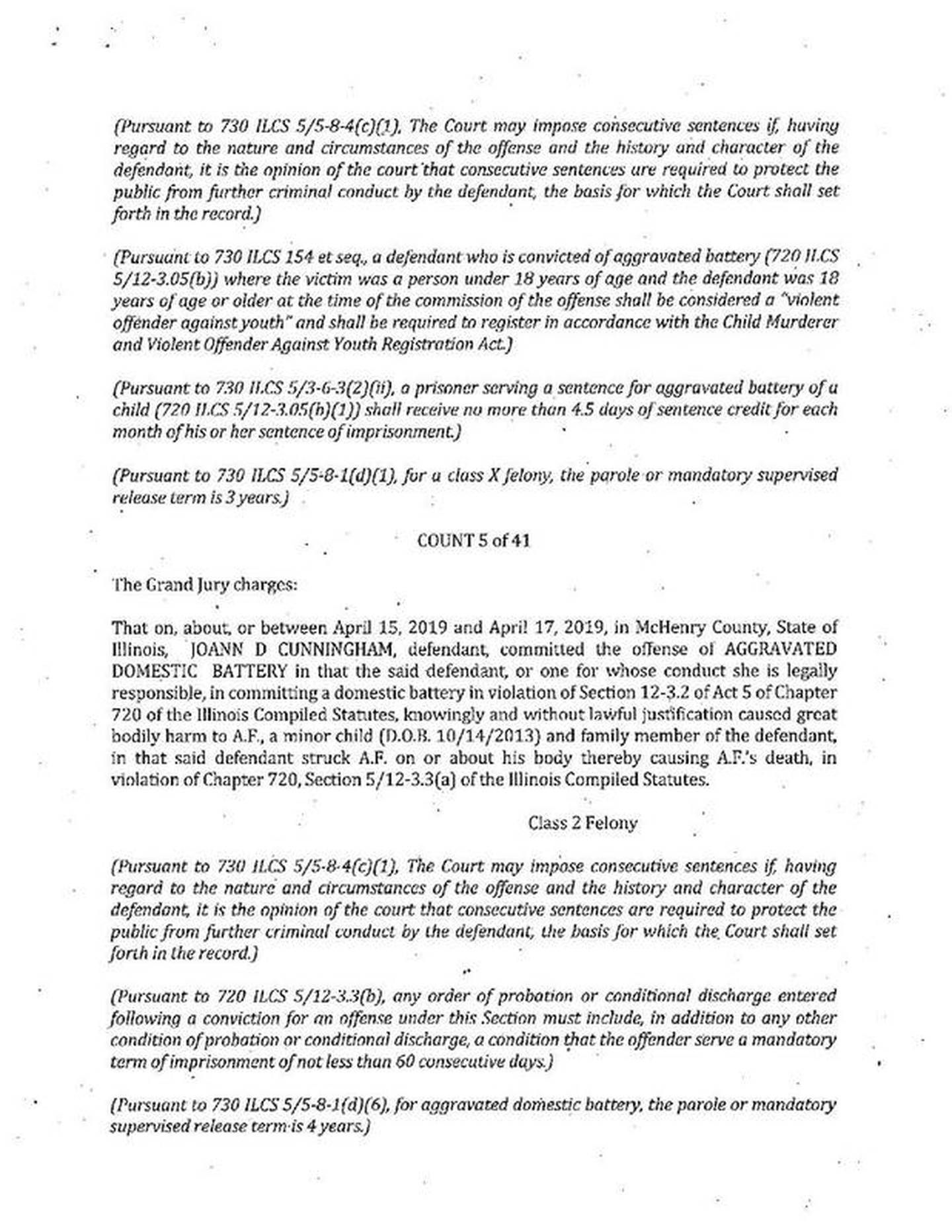 (Pursuant to 730 ILCS 5/5-8-4(c)(1), The Court may impose consecutive sentences if, having regard to the nature and circumstances of the offense and the history and character of the defendant, it is the opinion of the court that consecutive sentences are required to protect the public from further criminal conduct by the defendant, the basis for which the Court shall set forth in the record.)

(Pursuant to 730 ILCS 154 et seq., a defendant who is convicted of aggravated battery (720 ILCS 5/12-3.05(b)) where the victim was a person under 18 years of age and the defendant was 18 years of age or older at the time of the commission of the offense shall be considered a "violent offender against youth" and shall be required to register in accordance with the Child Murderer and Violent Offender Against Youth Registration Act.)

(Pursuant to 730 ILCS 5/3-6-3(2)(ii), a prisoner serving a sentence for aggravated battery of a child (720 ILCS 5/12-3.05(b)(1)) shall receive no more than 4.5 days of sentence credit for each month of his or her sentence of imprisonment.)

(Pursuant to 730 ILCS 5/5-8-1(d)(1), for a class X felony, the parole or mandatory supervised release term is 3 years.)

COUNT 5 of 41

The Grand Jury charges:

That on, about, or between April 15, 2019 and April 17, 2019, in McHenry County, State of Illinois, JOANN D CUNNINGHAM, defendant, committed the offense of AGGRAVATED DOMESTIC BATTERY in that the said defendant, or one for whose conduct she is legally responsible, in committing a domestic battery in violation of Section 12-3.2 of Act 5 of Chapter 720 of the Illinois Compiled Statutes, knowingly and without lawful justification caused great bodily harm to A.F., a minor child (D.O.B. 10/14/2013) and family member of the defendant, in that said defendant struck A.F. on or about his body thereby causing A.F.'s death, in violation of Chapter 720, Section 5/12-3.3(a) of the Illinois Compiled Statutes.

Class 2 Felony

(Pursuant to 730 ILCS 5/5-8-4(c)(1), The Court may impose consecutive sentences if, having regard to the nature and circumstances of the offense and the history and character of the defendant, it is the opinion of the court that consecutive sentences are required to protect the public from further criminal conduct by the defendant, the basis for which the Court shall set forth in the record.)

(Pursuant to 720 ILCS 5/12-3.3(b), any order of probation or conditional discharge entered following a conviction for an offense under this Section must include, in addition to any other condition of probation or conditional discharge, a condition that the offender serve a mandatory term of imprisonment of not less than 60 consecutive days.)

(Pursuant to 730 ILCS 5/5-8-1(d)(6), for aggravated domestic battery, the parole or mandatory supervised release term is 4 years.)